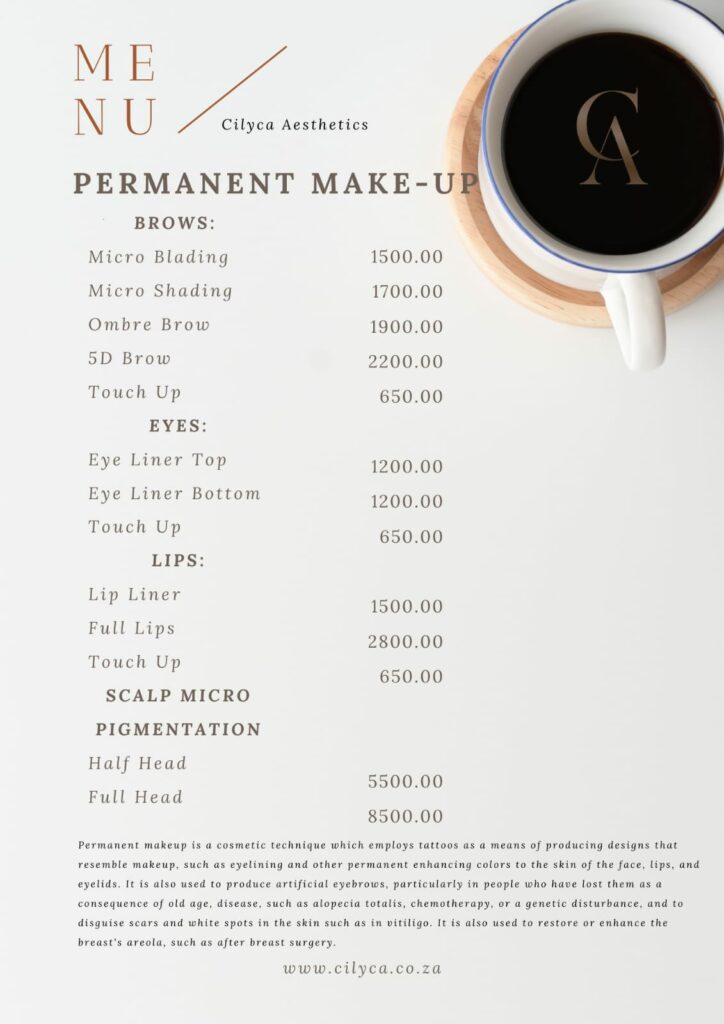 ME
NU

Cilyca Aesthetics

CA

PERMANENT MAKE-UP

BROWS:

Micro Blading 1500.00

Micro Shading 1700.00

Ombre Brow 1900.00

5D Brow 2200.00

Touch Up 650.00

EYES:

Eye Liner Top 1200.00

Eye Liner Bottom 1200.00

Touch Up 650.00

LIPS:

Lip Liner 1500.00

Full Lips 2800.00

Touch Up 650.00

SCALP MICRO PIGMENTATION

Half Head 5500.00

Full Head 8500.00

Permanent makeup is a cosmetic technique which employs tattoos as a means of producing designs that resemble makeup, such as eyelining and other permanent enhancing colors to the skin of the face, lips, and eyelids. It is also used to produce artificial eyebrows, particularly in people who have lost them as a consequence of old age, disease, such as alopecia totalis, chemotherapy, or a genetic disturbance, and to disguise scars and white spots in the skin such as in vitiligo. It is also used to restore or enhance the breast's areola, such as after breast surgery.

www.cilyca.co.za